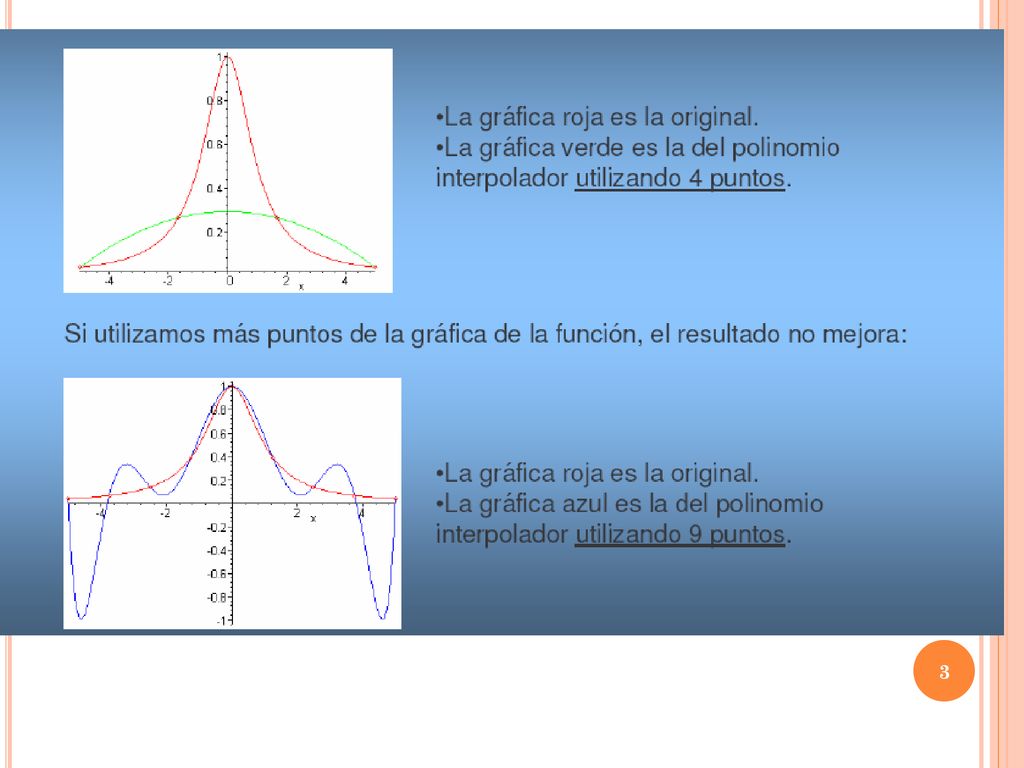 1
0.8
0.6
0.4
0.2
-4 -2 0 2 4
x

•La gráfica roja es la original.
•La gráfica verde es la del polinomio interpolador utilizando 4 puntos.

Si utilizamos más puntos de la gráfica de la función, el resultado no mejora:

1
0.8
0.6
0.4
0.2
-4 -2 2 4
x
-0.2
-0.4
-0.6
-0.8
-1

•La gráfica roja es la original.
•La gráfica azul es la del polinomio interpolador utilizando 9 puntos.

3